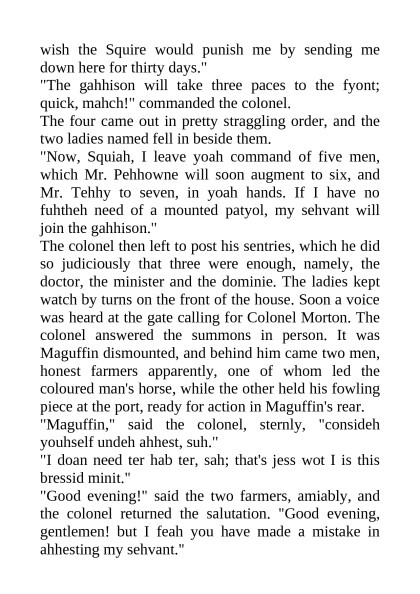 wish the Squire would punish me by sending me down here for thirty days."
"The gahhison will take three paces to the fyont; quick, mahch!" commanded the colonel.
The four came out in pretty straggling order, and the two ladies named fell in beside them.
"Now, Squiah, I leave yoah command of five men, which Mr. Pehhowne will soon augment to six, and Mr. Tehhy to seven, in yoah hands. If I have no fuhtheh need of a mounted patyol, my sehvant will join the gahhison."
The colonel then left to post his sentries, which he did so judiciously that three were enough, namely, the doctor, the minister and the dominie. The ladies kept watch by turns on the front of the house. Soon a voice was heard at the gate calling for Colonel Morton. The colonel answered the summons in person. It was Maguffin dismounted, and behind him came two men, honest farmers apparently, one of whom led the coloured man's horse, while the other held his fowling piece at the port, ready for action in Maguffin's rear.
"Maguffin," said the colonel, sternly, "consideh youhself undeh ahhest, suh."
"I doan need ter hab ter, sah; that's jess wot I is this bressid minit."
"Good evening!" said the two farmers, amiably, and the colonel returned the salutation. "Good evening, gentlemen! but I feah you have made a mistake in ahhesting my sehvant."